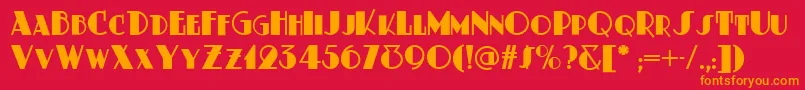 AaBbCcDdEeFfGgHhIiJjKkLlMmNnOoPpQqRrSsTtUu
VvWwXxYyZz1234567890(!@#$%?&[* ;=+-/.,:])

fontsforyou.com